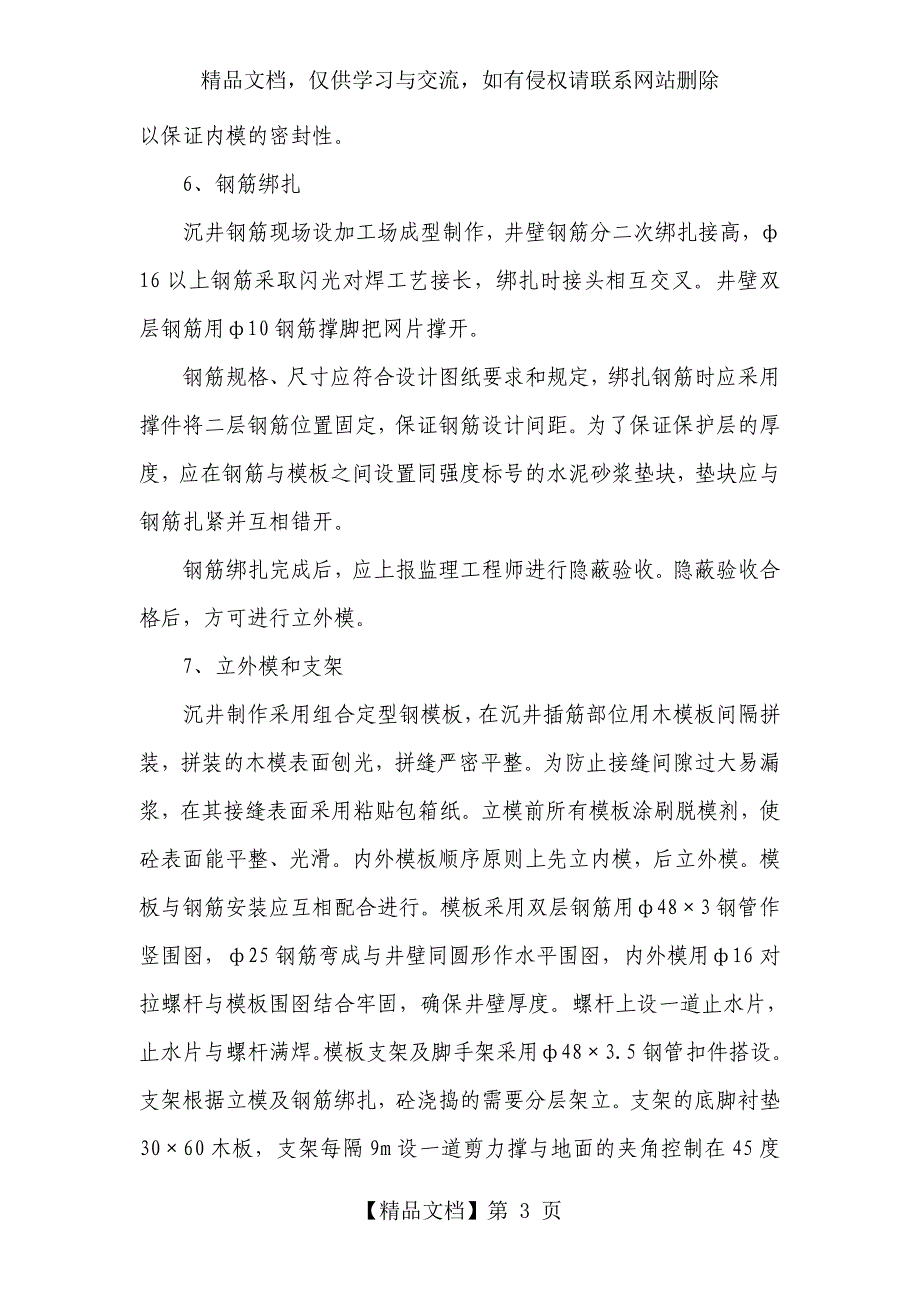 精品文档，仅供学习与交流，如有侵权请联系网站删除

以保证内模的密封性。

6、钢筋绑扎

沉井钢筋现场设加工场成型制作，井壁钢筋分二次绑扎接高，φ16以上钢筋采取闪光对焊工艺接长，绑扎时接头相互交叉。井壁双层钢筋用φ10钢筋撑脚把网片撑开。

钢筋规格、尺寸应符合设计图纸要求和规定，绑扎钢筋时应采用撑件将二层钢筋位置固定，保证钢筋设计间距。为了保证保护层的厚度，应在钢筋与模板之间设置同强度标号的水泥砂浆垫块，垫块应与钢筋扎紧并互相错开。

钢筋绑扎完成后，应上报监理工程师进行隐蔽验收。隐蔽验收合格后，方可进行立外模。

7、立外模和支架

沉井制作采用组合定型钢模板，在沉井插筋部位用木模板间隔拼装，拼装的木模表面刨光，拼缝严密平整。为防止接缝间隙过大易漏浆，在其接缝表面采用粘贴包箱纸。立模前所有模板涂刷脱模剂，使砼表面能平整、光滑。内外模板顺序原则上先立内模，后立外模。模板与钢筋安装应互相配合进行。模板采用双层钢筋用φ48×3钢管作竖围囹，φ25钢筋弯成与井壁同圆形作水平围囹，内外模用φ16对拉螺杆与模板围囹结合牢固，确保井壁厚度。螺杆上设一道止水片，止水片与螺杆满焊。模板支架及脚手架采用φ48×3.5钢管扣件搭设。支架根据立模及钢筋绑扎，砼浇捣的需要分层架立。支架的底脚衬垫30×60木板，支架每隔9m设一道剪力撑与地面的夹角控制在45度

【精品文档】第 3 页